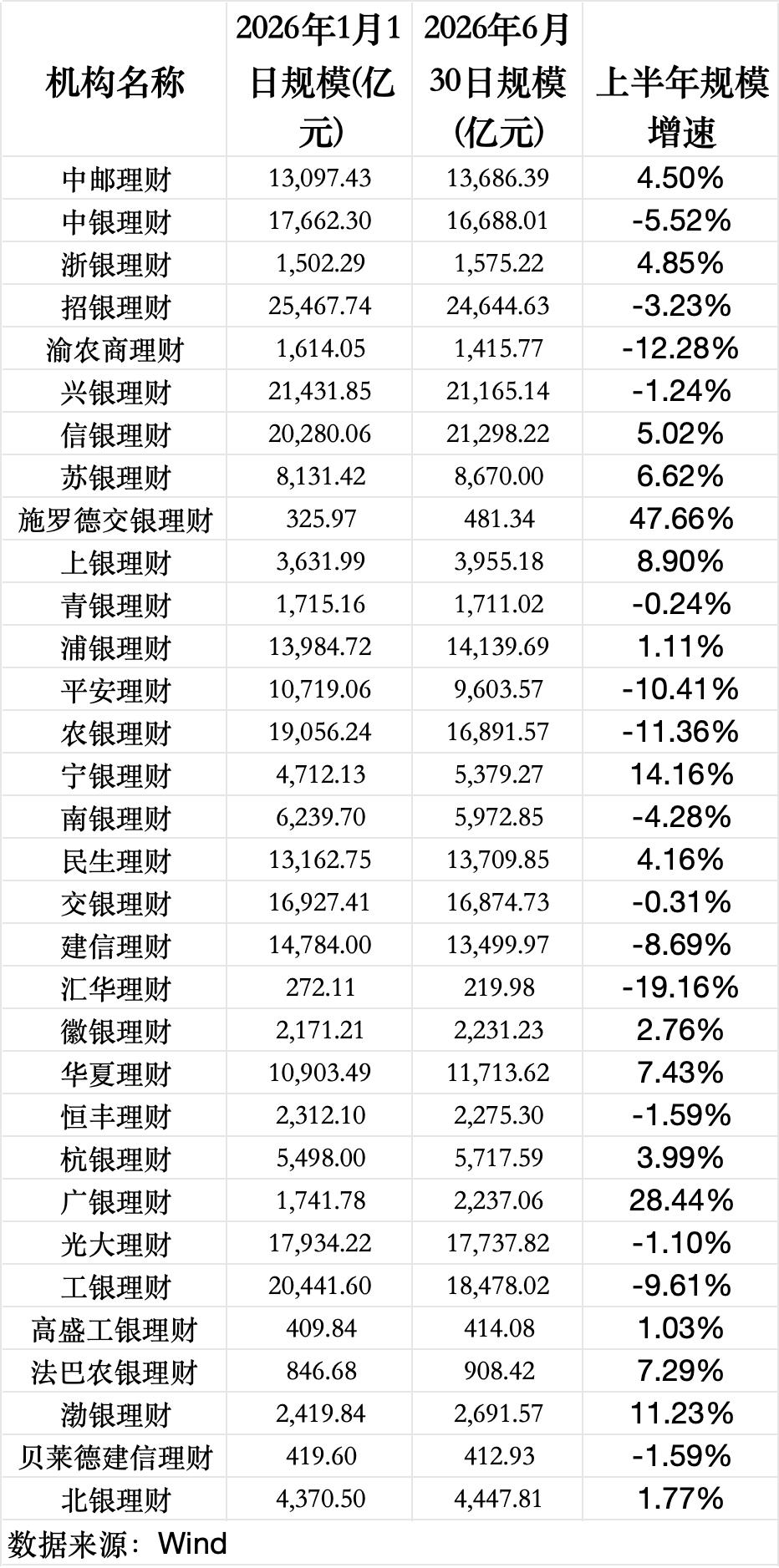 | 机构名称 | 2026年1月1日规模(亿元) | 2026年6月30日规模(亿元) | 上半年规模增速 |
|---|---|---|---|
| 中邮理财 | 13,097.43 | 13,686.39 | 4.50% |
| 中银理财 | 17,662.30 | 16,688.01 | -5.52% |
| 浙银理财 | 1,502.29 | 1,575.22 | 4.85% |
| 招银理财 | 25,467.74 | 24,644.63 | -3.23% |
| 渝农商理财 | 1,614.05 | 1,415.77 | -12.28% |
| 兴银理财 | 21,431.85 | 21,165.14 | -1.24% |
| 信银理财 | 20,280.06 | 21,298.22 | 5.02% |
| 苏银理财 | 8,131.42 | 8,670.00 | 6.62% |
| 施罗德交银理财 | 325.97 | 481.34 | 47.66% |
| 上银理财 | 3,631.99 | 3,955.18 | 8.90% |
| 青银理财 | 1,715.16 | 1,711.02 | -0.24% |
| 浦银理财 | 13,984.72 | 14,139.69 | 1.11% |
| 平安理财 | 10,719.06 | 9,603.57 | -10.41% |
| 农银理财 | 19,056.24 | 16,891.57 | -11.36% |
| 宁银理财 | 4,712.13 | 5,379.27 | 14.16% |
| 南银理财 | 6,239.70 | 5,972.85 | -4.28% |
| 民生理财 | 13,162.75 | 13,709.85 | 4.16% |
| 交银理财 | 16,927.41 | 16,874.73 | -0.31% |
| 建信理财 | 14,784.00 | 13,499.97 | -8.69% |
| 汇华理财 | 272.11 | 219.98 | -19.16% |
| 徽银理财 | 2,171.21 | 2,231.23 | 2.76% |
| 华夏理财 | 10,903.49 | 11,713.62 | 7.43% |
| 恒丰理财 | 2,312.10 | 2,275.30 | -1.59% |
| 杭银理财 | 5,498.00 | 5,717.59 | 3.99% |
| 广银理财 | 1,741.78 | 2,237.06 | 28.44% |
| 光大理财 | 17,934.22 | 17,737.82 | -1.10% |
| 工银理财 | 20,441.60 | 18,478.02 | -9.61% |
| 高盛工银理财 | 409.84 | 414.08 | 1.03% |
| 法巴农银理财 | 846.68 | 908.42 | 7.29% |
| 渤银理财 | 2,419.84 | 2,691.57 | 11.23% |
| 贝莱德建信理财 | 419.60 | 412.93 | -1.59% |
| 北银理财 | 4,370.50 | 4,447.81 | 1.77% |

数据来源：Wind